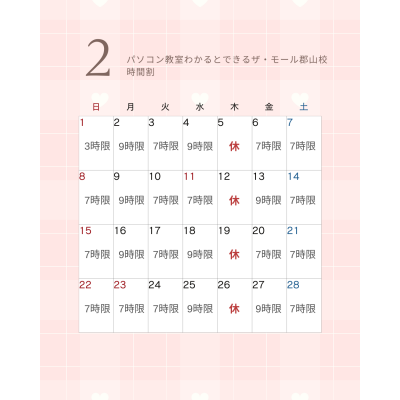 2

パソコン教室わかるとできるザ・モール郡山校
時間割

| 日 | 月 | 火 | 水 | 木 | 金 | 土 |
|---|---|---|---|---|---|---|
| 1 3時限 | 2 9時限 | 3 7時限 | 4 9時限 | 5 休 | 6 7時限 | 7 7時限 |
| 8 7時限 | 9 9時限 | 10 7時限 | 11 7時限 | 12 休 | 13 9時限 | 14 7時限 |
| 15 7時限 | 16 9時限 | 17 7時限 | 18 9時限 | 19 休 | 20 7時限 | 21 7時限 |
| 22 7時限 | 23 7時限 | 24 7時限 | 25 9時限 | 26 休 | 27 9時限 | 28 7時限 |